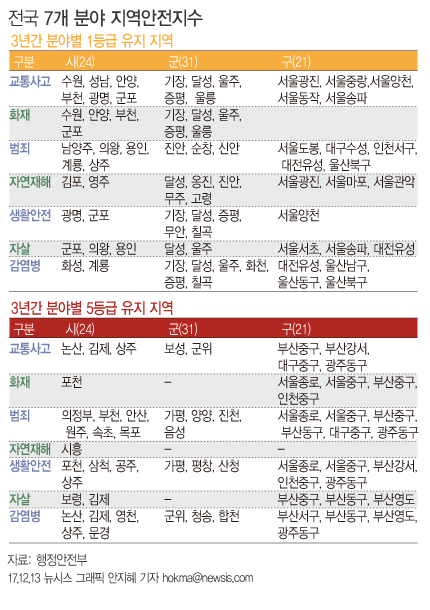 전국 7개 분야 지역안전지수

3년간 분야별 1등급 유지 지역

| 구분 | 시(24) | 군(31) | 구(21) |
|---|---|---|---|
| 교통사고 | 수원, 성남, 안양, 부천, 광명, 군포 | 기장, 달성, 울주, 증평, 울릉 | 서울광진, 서울중랑,서울양천, 서울동작, 서울송파 |
| 화재 | 수원, 안양, 부천, 군포 | 기장, 달성, 울주, 증평, 울릉 | |
| 범죄 | 남양주, 의왕, 용인, 계룡, 상주 | 진안, 순창, 신안 | 서울도봉, 대구수성, 인천서구, 대전유성, 울산북구 |
| 자연재해 | 김포, 영주 | 달성, 옹진, 진안, 무주, 고령 | 서울광진, 서울마포, 서울관악 |
| 생활안전 | 광명, 군포 | 기장, 달성, 증평, 무안, 칠곡 | 서울양천 |
| 자살 | 군포, 의왕, 용인 | 달성, 울주 | 서울서초, 서울송파, 대전유성 |
| 감염병 | 화성, 계룡 | 기장, 달성, 울주, 화천, 증평, 칠곡 | 대전유성, 울산남구, 울산동구, 울산북구 |

3년간 분야별 5등급 유지 지역

| 구분 | 시(24) | 군(31) | 구(21) |
|---|---|---|---|
| 교통사고 | 논산, 김제, 상주 | 보성, 군위 | 부산중구, 부산강서, 대구중구, 광주동구 |
| 화재 | 포천 | – | 서울종로, 서울중구, 부산중구, 인천중구 |
| 범죄 | 의정부, 부천, 안산, 원주, 속초, 목포 | 가평, 양양, 진천, 음성 | 서울종로, 서울중구, 부산중구, 부산동구, 대구중구, 광주동구 |
| 자연재해 | 시흥 | – | – |
| 생활안전 | 포천, 삼척, 공주, 상주 | 가평, 평창, 산청 | 서울종로, 서울중구, 부산강서, 인천중구, 광주동구 |
| 자살 | 보령, 김제 | – | 부산중구, 부산동구, 부산영도 |
| 감염병 | 논산, 김제, 영천, 상주, 문경 | 군위, 청송, 합천 | 부산서구, 부산동구, 부산영도, 광주동구 |

자료: 행정안전부
17.12.13 뉴시스 그래픽 안지혜 기자 hokma@newsis.com